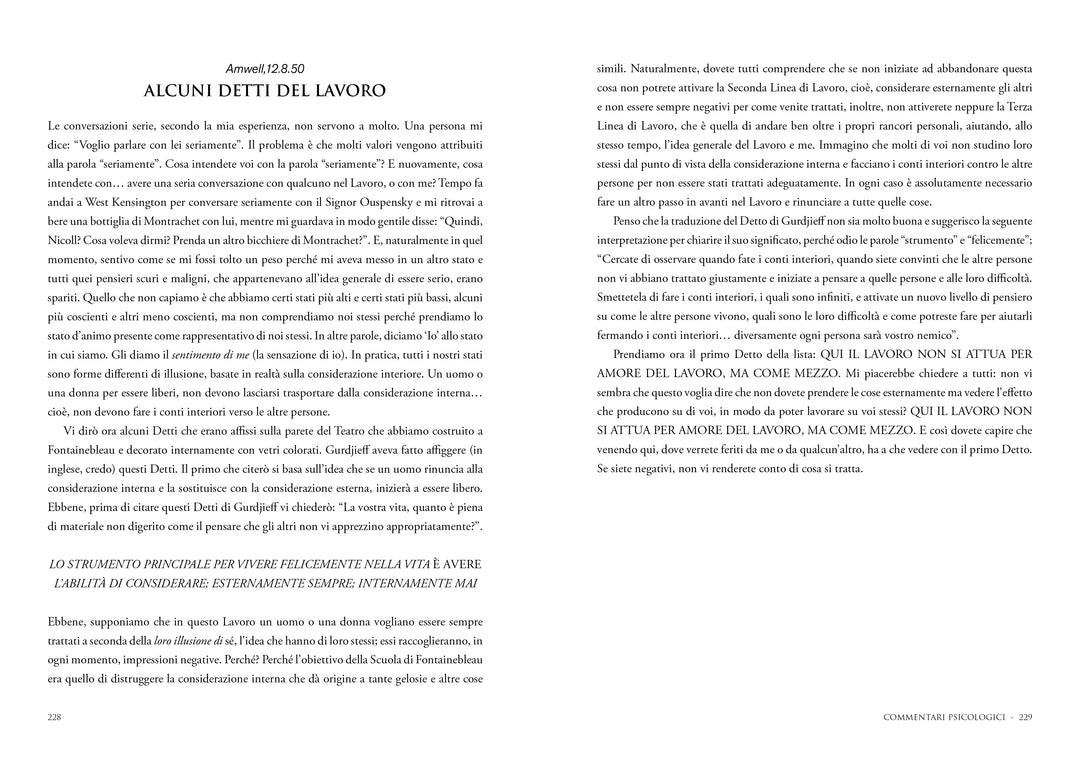 Amwell,12.8.50

ALCUNI DETTI DEL LAVORO

Le conversazioni serie, secondo la mia esperienza, non servono a molto. Una persona mi dice: “Voglio parlare con lei seriamente”. Il problema è che molti valori vengono attribuiti alla parola “seriamente”. Cosa intendete voi con la parola “seriamente”? E nuovamente, cosa intendete con… avere una seria conversazione con qualcuno nel Lavoro, o con me? Tempo fa andai a West Kensington per conversare seriamente con il Signor Ouspensky e mi ritrovai a bere una bottiglia di Montrachet con lui, mentre mi guardava in modo gentile disse: “Quindi, Nicoll? Cosa voleva dirmi? Prenda un altro bicchiere di Montrachet?”. E, naturalmente in quel momento, sentivo come se mi fossi tolto un peso perché mi aveva messo in un altro stato e tutti quei pensieri scuri e maligni, che appartenevano all’idea generale di essere serio, erano spariti. Quello che non capiamo è che abbiamo certi stati più alti e certi stati più bassi, alcuni più coscienti e altri meno coscienti, ma non comprendiamo noi stessi perché prendiamo lo stato d’animo presente come rappresentativo di noi stessi. In altre parole, diciamo ‘Io’ allo stato in cui siamo. Gli diamo il sentimento di me (la sensazione di io). In pratica, tutti i nostri stati sono forme differenti di illusione, basate in realtà sulla considerazione interiore. Un uomo o una donna per essere liberi, non devono lasciarsi trasportare dalla considerazione interna… cioè, non devono fare i conti interiori verso le altre persone.

Vi dirò ora alcuni Detti che erano affissi sulla parete del Teatro che abbiamo costruito a Fontainebleau e decorato internamente con vetri colorati. Gurdjieff aveva fatto affiggere (in inglese, credo) questi Detti. Il primo che citerò si basa sull’idea che se un uomo rinuncia alla considerazione interna e la sostituisce con la considerazione esterna, inizierà a essere libero. Ebbene, prima di citare questi Detti di Gurdjieff vi chiederò: “La vostra vita, quanto è piena di materiale non digerito come il pensare che gli altri non vi apprezzino appropriatamente?”.

LO STRUMENTO PRINCIPALE PER VIVERE FELICEMENTE NELLA VITA È AVERE L’ABILITÀ DI CONSIDERARE; ESTERNAMENTE SEMPRE; INTERNAMENTE MAI

Ebbene, supponiamo che in questo Lavoro un uomo o una donna vogliano essere sempre trattati a seconda della loro illusione di sé, l’idea che hanno di loro stessi: essi raccoglieranno, in ogni momento, impressioni negative. Perché? Perché l’obiettivo della Scuola di Fontainebleau era quello di distruggere la considerazione interna che dà origine a tante gelosie e altre cose

228

simili. Naturalmente, dovete tutti comprendere che se non iniziate ad abbandonare questa cosa non potrete attivare la Seconda Linea di Lavoro, cioè, considerare esternamente gli altri e non essere sempre negativi per come venite trattati, inoltre, non attiverete neppure la Terza Linea di Lavoro, che è quella di andare ben oltre i propri rancori personali, aiutando, allo stesso tempo, l’idea generale del Lavoro e me. Immagino che molti di voi non studino loro stessi dal punto di vista della considerazione interna e facciano i conti interiori contro le altre persone per non essere stati trattati adeguatamente. In ogni caso è assolutamente necessario fare un altro passo in avanti nel Lavoro e rinunciare a tutte quelle cose.

Penso che la traduzione del Detto di Gurdjieff non sia molto buona e suggerisco la seguente interpretazione per chiarire il suo significato, perché odio le parole “strumento” e “felicemente”; “Cercate di osservare quando fate i conti interiori, quando siete convinti che le altre persone non vi abbiano trattato giustamente e iniziate a pensare a quelle persone e alle loro difficoltà. Smettetela di fare i conti interiori, i quali sono infiniti, e attivate un nuovo livello di pensiero su come le altre persone vivono, quali sono le loro difficoltà e come potreste fare per aiutarli fermando i conti interiori… diversamente ogni persona sarà vostro nemico”.

Prendiamo ora il primo Detto della lista: QUI IL LAVORO NON SI ATTUA PER AMORE DEL LAVORO, MA COME MEZZO. Mi piacerebbe chiedere a tutti: non vi sembra che questo voglia dire che non dovete prendere le cose esternamente ma vedere l’effetto che producono su di voi, in modo da poter lavorare su voi stessi? QUI IL LAVORO NON SI ATTUA PER AMORE DEL LAVORO, MA COME MEZZO. E così dovete capire che venendo qui, dove verrete feriti da me o da qualcun’altro, ha a che vedere con il primo Detto. Se siete negativi, non vi renderete conto di cosa si tratta.

COMMENTARI PSICOLOGICI - 229